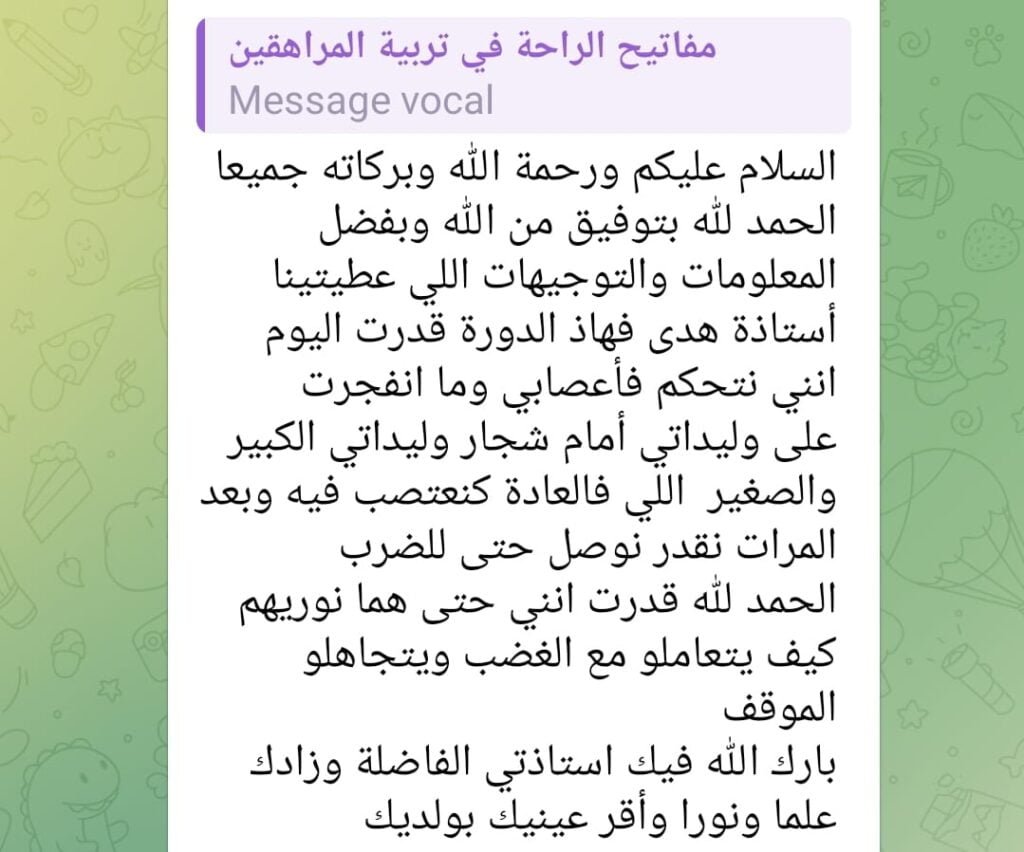 مفاتيح الراحة في تربية المراهقين
Message vocal

السلام عليكم ورحمة الله وبركاته جميعا الحمد لله بتوفيق من الله وبفضل المعلومات والتوجيهات اللي عطيتينا أستاذة هدى فهاذ الدورة قدرت اليوم انني نتحكم فأعصابي وما انفجرت على وليداتي أمام شجار وليداتي الكبير والصغير اللي فالعادة كنعتصب فيه وبعد المرات نقدر نوصل حتى للضرب
الحمد لله قدرت انني حتى هما نوريهم كيف يتعاملو مع الغضب ويتجاهلو الموقف
بارك الله فيك استاذتي الفاضلة وزادك علما ونورا وأقر عينيك بولديك